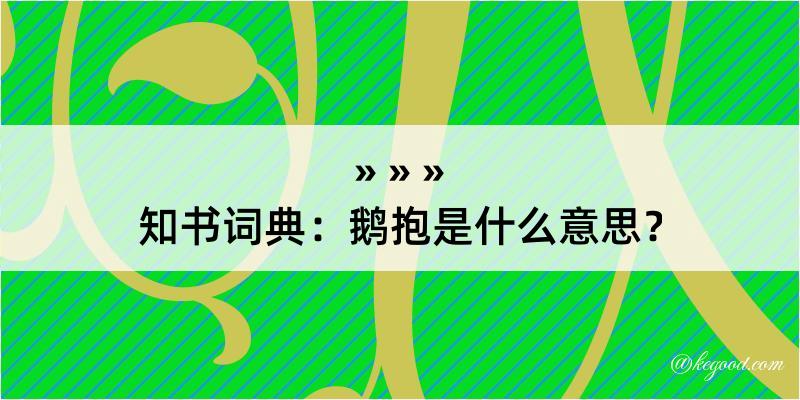 » » »
知书词典：鹅抱是什么意思？

@kegood.com